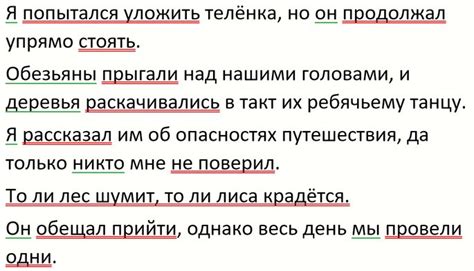 Я попытался уложить телёнка, но он продолжал упрямо стоять.

Обезьяны прыгали над нашими головами, и деревья раскачивались в такт их ребячьему танцу.

Я рассказал им об опасностях путешествия, да только никто мне не поверил.

То ли лес шумит, то ли лиса крадётся.

Он обещал прийти, однако весь день мы провели одни.